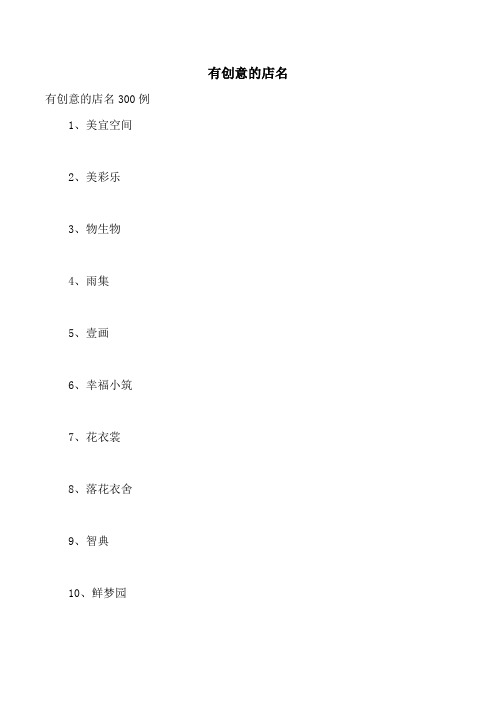 有创意的店名

有创意的店名 300 例

1、美宜空间

2、美彩乐

3、物生物

4、雨集

5、壹画

6、幸福小筑

7、花衣裳

8、落花衣舍

9、智典

10、鲜梦园